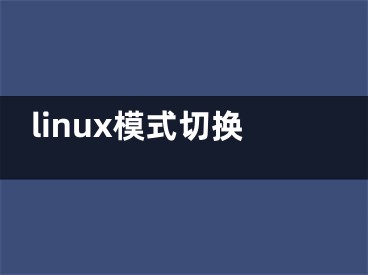 linux模式切换